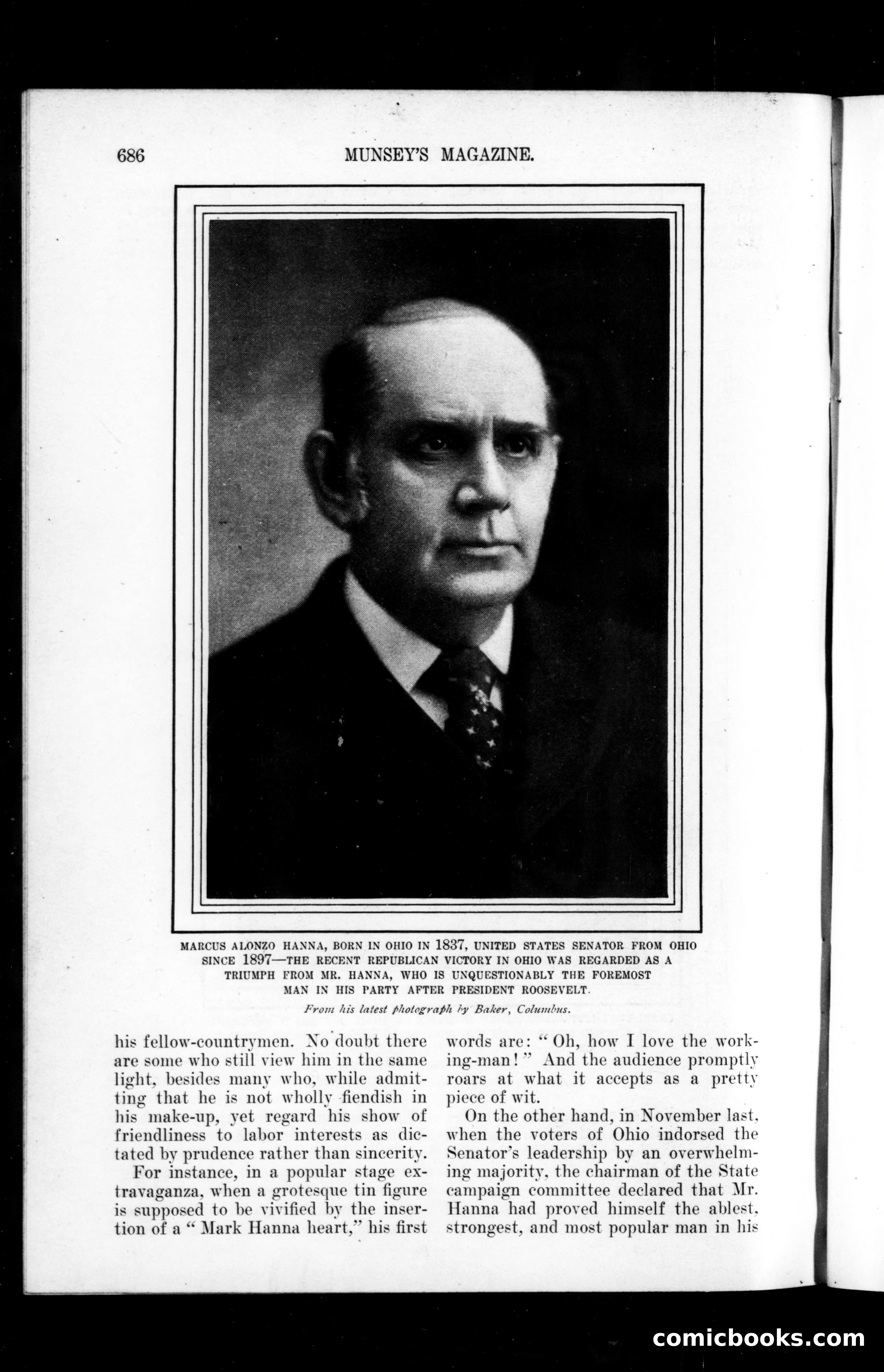 686 MUNSEY'S MAGAZINE.

MARCUS ALONZO HANNA, BORN IN OHIO IN 1837, UNITED STATES SENATOR FROM OHIO SINCE 1897—THE RECENT REPUBLICAN VICTORY IN OHIO WAS REGARDED AS A TRIUMPH FROM MR. HANNA, WHO IS UNQUESTIONABLY THE FOREMOST MAN IN HIS PARTY AFTER PRESIDENT ROOSEVELT.

From his latest photograph by Baker, Columbus.

his fellow-countrymen. No doubt there are some who still view him in the same light, besides many who, while admitting that he is not wholly fiendish in his make-up, yet regard his show of friendliness to labor interests as dictated by prudence rather than sincerity.

For instance, in a popular stage extravaganza, when a grotesque tin figure is supposed to be vivified by the insertion of a "Mark Hanna heart," his first words are: "Oh, how I love the working-man!" And the audience promptly roars at what it accepts as a pretty piece of wit.

On the other hand, in November last, when the voters of Ohio indorsed the Senator's leadership by an overwhelming majority, the chairman of the State campaign committee declared that Mr. Hanna had proved himself the ablest, strongest, and most popular man in his

comicbooks.com